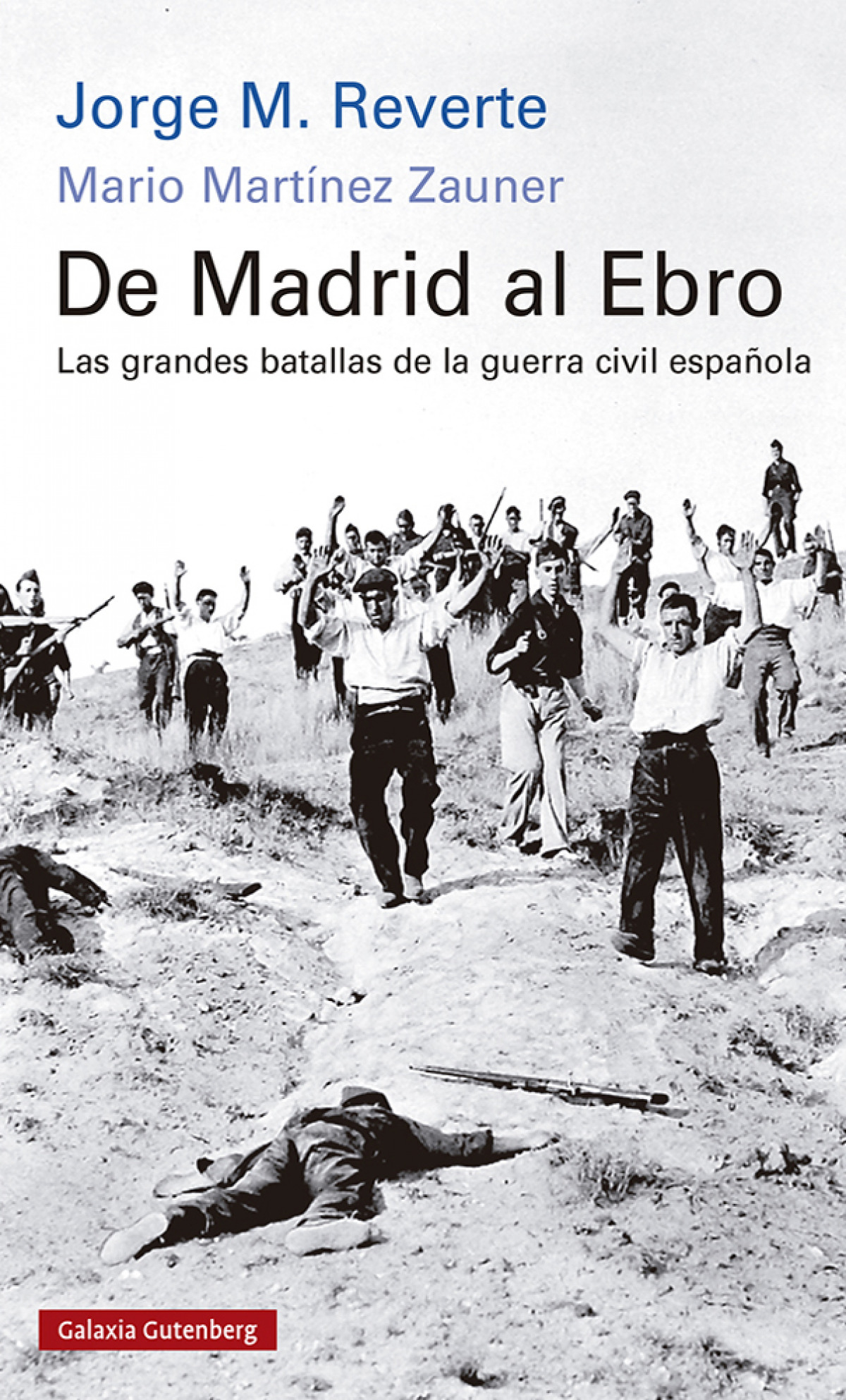 Jorge M. Reverte

Mario Martínez Zauner

De Madrid al Ebro

Las grandes batallas de la guerra civil española

Galaxia Gutenberg